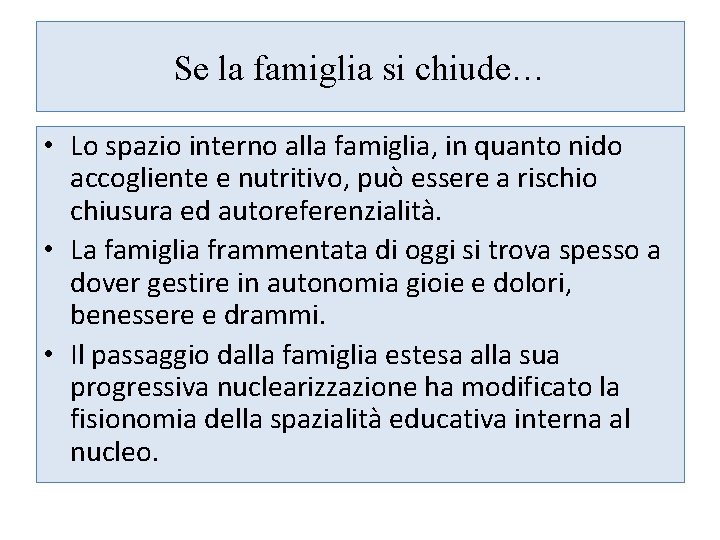 Se la famiglia si chiude…

• Lo spazio interno alla famiglia, in quanto nido accogliente e nutritivo, può essere a rischio chiusura ed autoreferenzialità.
• La famiglia frammentata di oggi si trova spesso a dover gestire in autonomia gioie e dolori, benessere e drammi.
• Il passaggio dalla famiglia estesa alla sua progressiva nuclearizzazione ha modificato la fisionomia della spazialità educativa interna al nucleo.